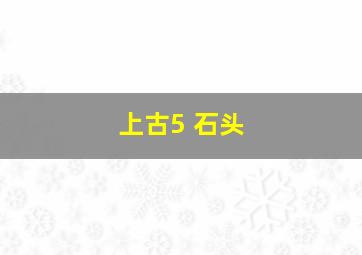 上古5 石头